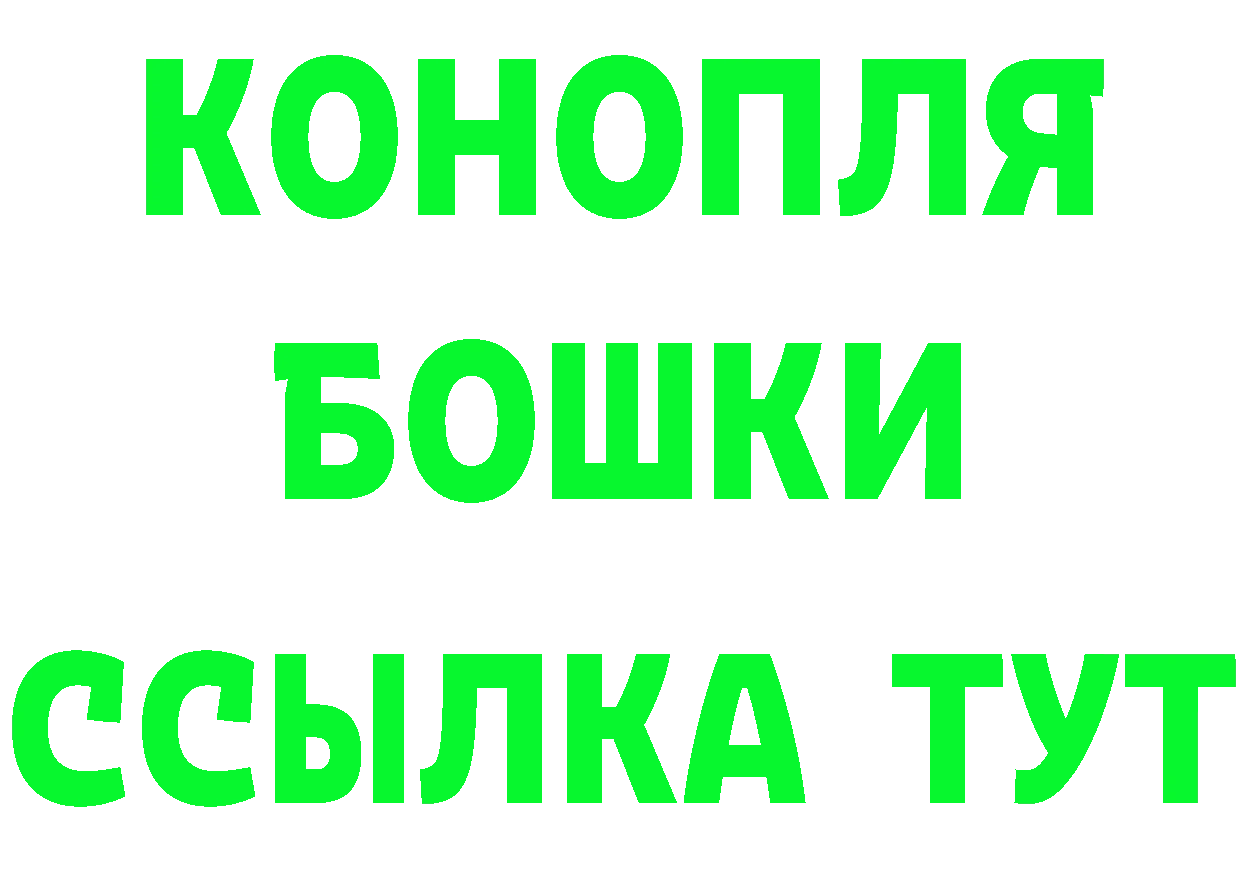 КОНОПЛЯ
БОШКИ
ССЫЛКА ТУТ